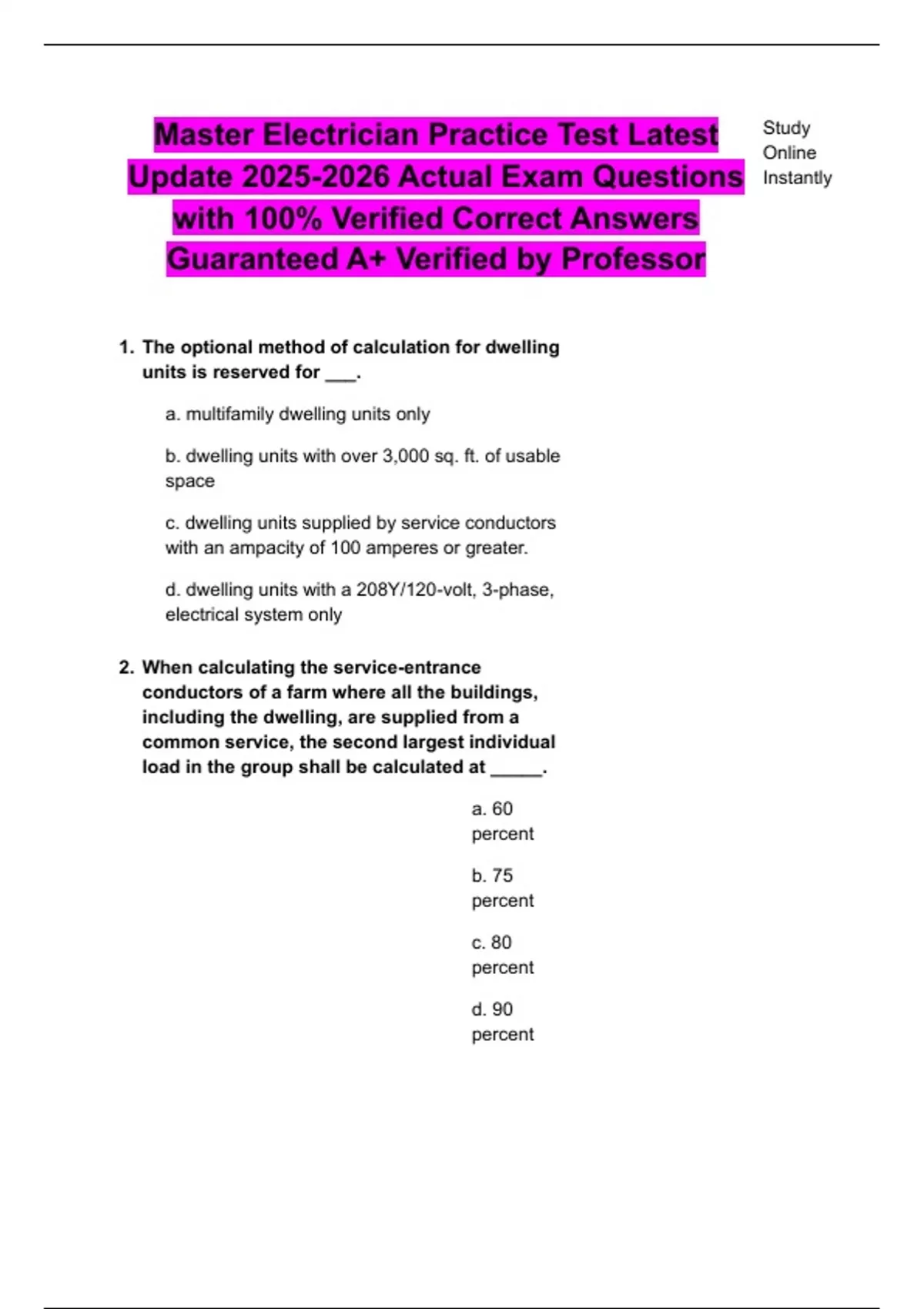 Master Electrician Practice Test Latest Update 2025-2026 Actual Exam Questions with 100% Verified Correct Answers Guaranteed A+ Verified by Professor

Study Online Instantly

1. The optional method of calculation for dwelling units is reserved for ____.

a. multifamily dwelling units only

b. dwelling units with over 3,000 sq. ft. of usable space

c. dwelling units supplied by service conductors with an ampacity of 100 amperes or greater.

d. dwelling units with a 208Y/120-volt, 3-phase, electrical system only

2. When calculating the service-entrance conductors of a farm where all the buildings, including the dwelling, are supplied from a common service, the second largest individual load in the group shall be calculated at ____.

a. 60 percent

b. 75 percent

c. 80 percent

d. 90 percent